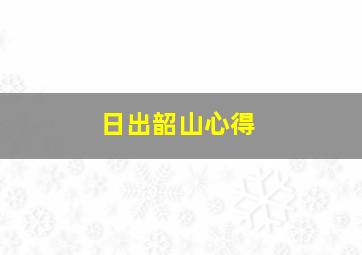 日出韶山心得